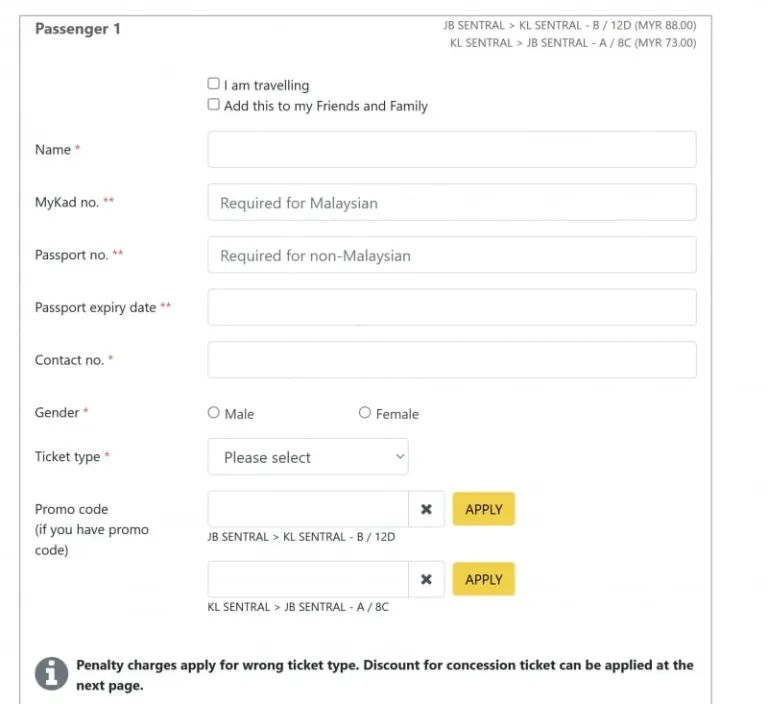 Passenger 1

JB SENTRAL > KL SENTRAL - B / 12D (MYR 88.00)
KL SENTRAL > JB SENTRAL - A / 8C (MYR 73.00)

I am travelling
Add this to my Friends and Family

Name *

MyKad no. ** Required for Malaysian

Passport no. ** Required for non-Malaysian

Passport expiry date **

Contact no. *

Gender * Male Female

Ticket type * Please select

Promo code (if you have promo code)

APPLY

JB SENTRAL > KL SENTRAL - B / 12D

APPLY

KL SENTRAL > JB SENTRAL - A / 8C

Penalty charges apply for wrong ticket type. Discount for concession ticket can be applied at the next page.